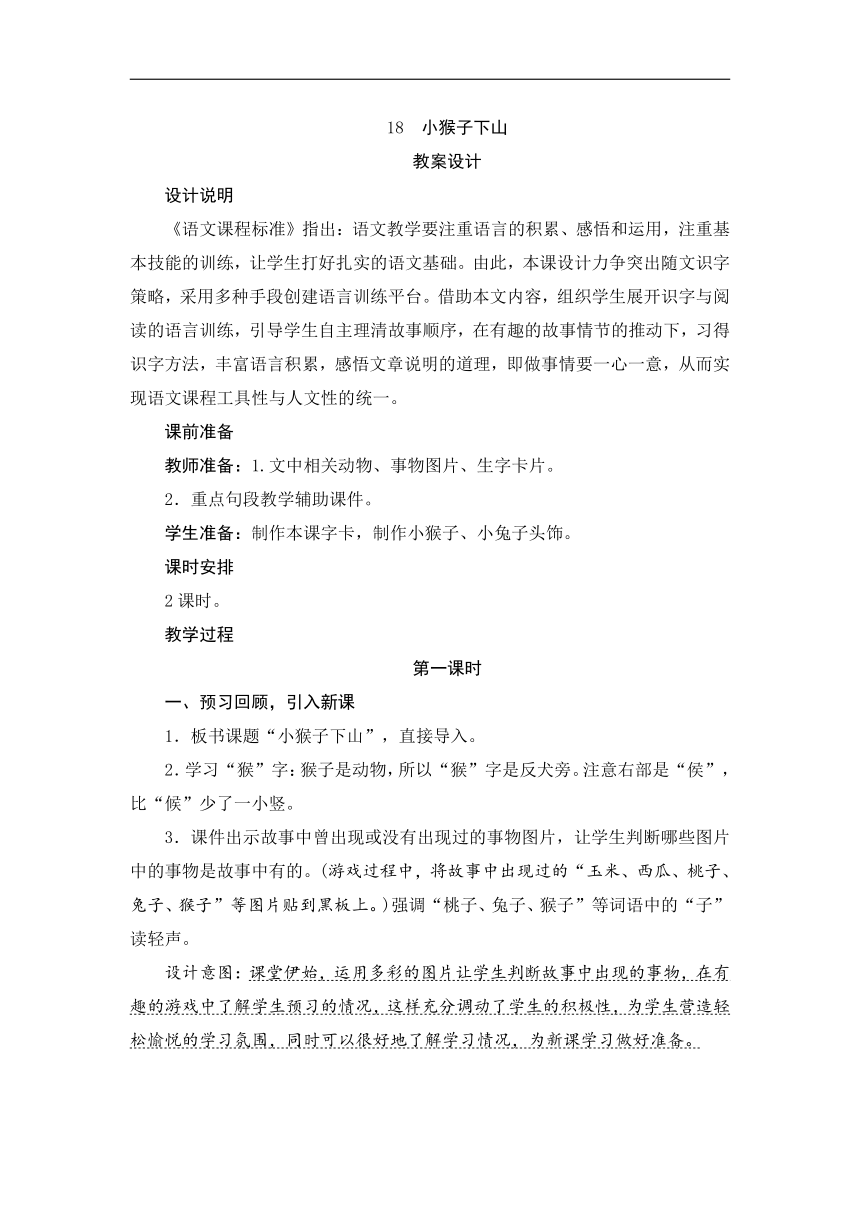 18　小猴子下山

教案设计

设计说明

《语文课程标准》指出：语文教学要注重语言的积累、感悟和运用，注重基本技能的训练，让学生打好扎实的语文基础。由此，本课设计力争突出随文识字策略，采用多种手段创建语言训练平台。借助本文内容，组织学生展开识字与阅读的语言训练，引导学生自主理清故事顺序，在有趣的故事情节的推动下，习得识字方法，丰富语言积累，感悟文章说明的道理，即做事情要一心一意，从而实现语文课程工具性与人文性的统一。

课前准备

教师准备：1.文中相关动物、事物图片、生字卡片。

2．重点句段教学辅助课件。

学生准备：制作本课字卡，制作小猴子、小兔子头饰。

课时安排

2课时。

教学过程

第一课时

一、预习回顾，引入新课

1．板书课题“小猴子下山”，直接导入。

2.学习“猴”字：猴子是动物，所以“猴”字是反犬旁。注意右部是“侯”，比“候”少了一小竖。

3．课件出示故事中曾出现或没有出现过的事物图片，让学生判断哪些图片中的事物是故事中有的。(游戏过程中，将故事中出现过的“玉米、西瓜、桃子、兔子、猴子”等图片贴到黑板上。)强调“桃子、兔子、猴子”等词语中的“子”读轻声。

设计意图：课堂伊始，运用多彩的图片让学生判断故事中出现的事物，在有趣的游戏中了解学生预习的情况，这样充分调动了学生的积极性，为学生营造轻松愉悦的学习氛围，同时可以很好地了解学习情况，为新课学习做好准备。